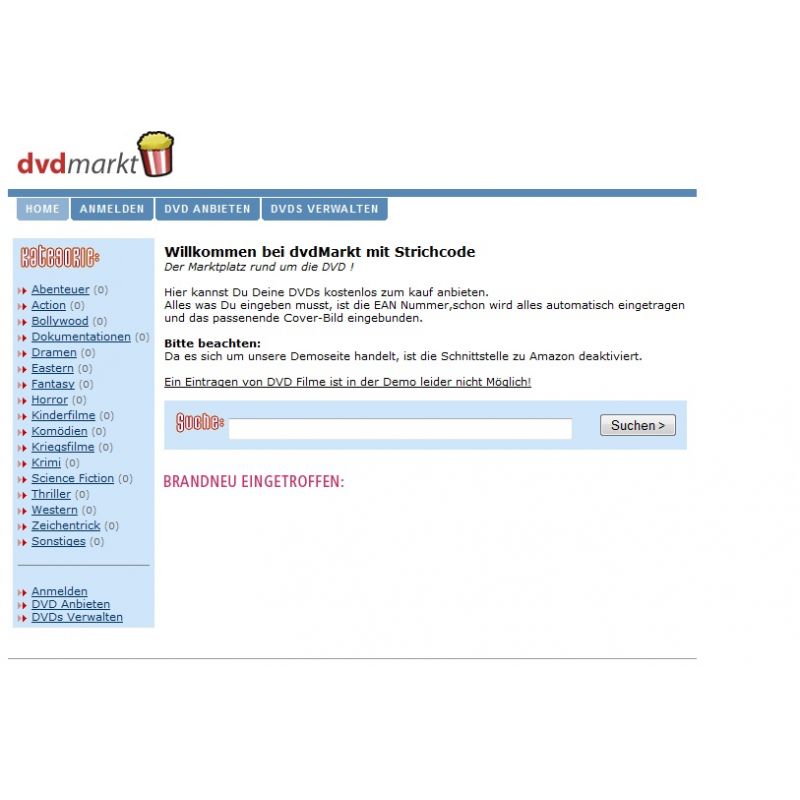 dvdmarkt

HOME ANMELDEN DVD ANBIETEN DVDS VERWALTEN

Kategorie:

Abenteuer (0)
Action (0)
Bollywood (0)
Dokumentationen (0)
Dramen (0)
Eastern (0)
Fantasy (0)
Horror (0)
Kinderfilme (0)
Komödien (0)
Kriegsfilme (0)
Krimi (0)
Science Fiction (0)
Thriller (0)
Western (0)
Zeichentrick (0)
Sonstiges (0)

Anmelden
DVD Anbieten
DVDs Verwalten

Willkommen bei dvdMarkt mit Strichcode
Der Marktplatz rund um die DVD !

Hier kannst Du Deine DVDs kostenlos zum kauf anbieten.
Alles was Du eingeben musst, ist die EAN Nummer,schon wird alles automatisch eingetragen und das passenende Cover-Bild eingebunden.

Bitte beachten:
Da es sich um unsere Demoseite handelt, ist die Schnittstelle zu Amazon deaktiviert.

Ein Eintragen von DVD Filme ist in der Demo leider nicht Möglich!

Suche:

Suchen >

BRANDNEU EINGETROFFEN: